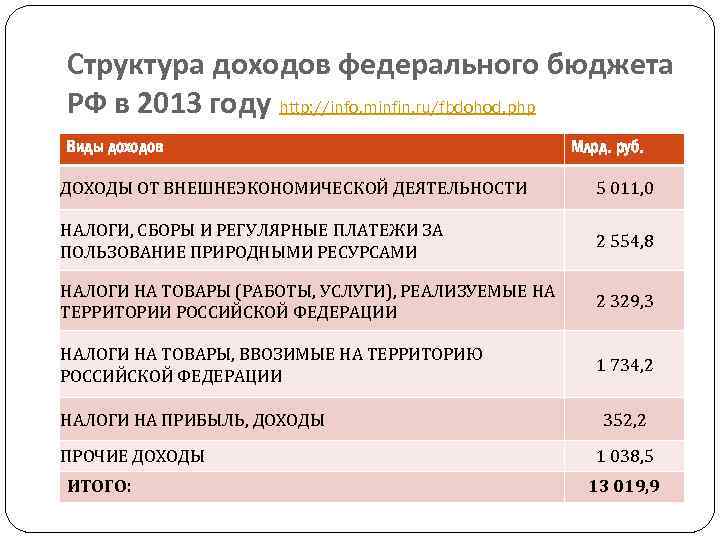 Структура доходов федерального бюджета РФ в 2013 году http://info.minfin.ru/fbdohod.php

| Виды доходов | Млрд. руб. |
|---|---|
| ДОХОДЫ ОТ ВНЕШНЕЭКОНОМИЧЕСКОЙ ДЕЯТЕЛЬНОСТИ | 5 011,0 |
| НАЛОГИ, СБОРЫ И РЕГУЛЯРНЫЕ ПЛАТЕЖИ ЗА ПОЛЬЗОВАНИЕ ПРИРОДНЫМИ РЕСУРСАМИ | 2 554,8 |
| НАЛОГИ НА ТОВАРЫ (РАБОТЫ, УСЛУГИ), РЕАЛИЗУЕМЫЕ НА ТЕРРИТОРИИ РОССИЙСКОЙ ФЕДЕРАЦИИ | 2 329,3 |
| НАЛОГИ НА ТОВАРЫ, ВВОЗИМЫЕ НА ТЕРРИТОРИЮ РОССИЙСКОЙ ФЕДЕРАЦИИ | 1 734,2 |
| НАЛОГИ НА ПРИБЫЛЬ, ДОХОДЫ | 352,2 |
| ПРОЧИЕ ДОХОДЫ | 1 038,5 |
| ИТОГО: | 13 019,9 |